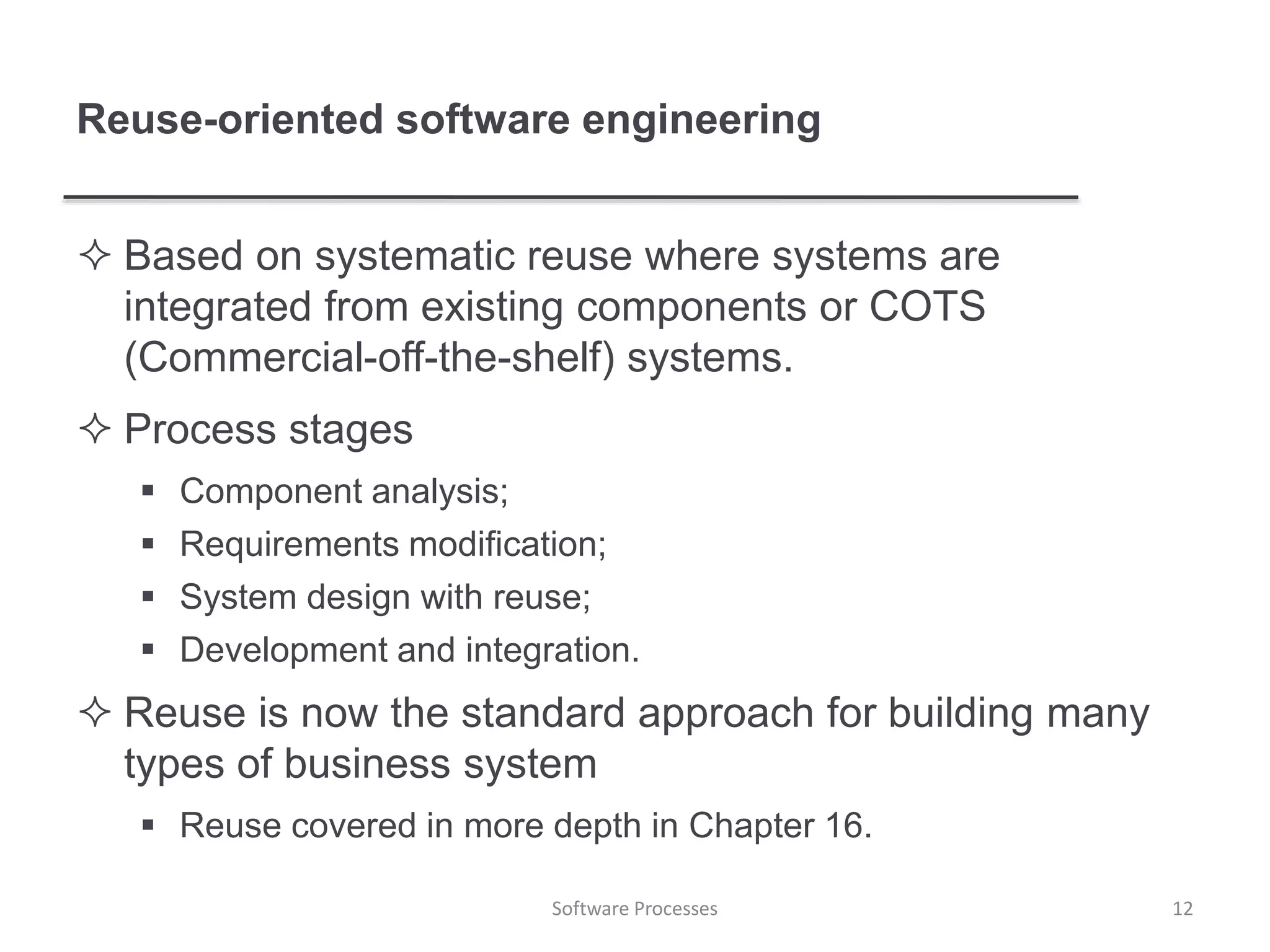 Reuse-oriented software engineering

✧ Based on systematic reuse where systems are integrated from existing components or COTS (Commercial-off-the-shelf) systems.

✧ Process stages

▪ Component analysis;

▪ Requirements modification;

▪ System design with reuse;

▪ Development and integration.

✧ Reuse is now the standard approach for building many types of business system

▪ Reuse covered in more depth in Chapter 16.

Software Processes

12